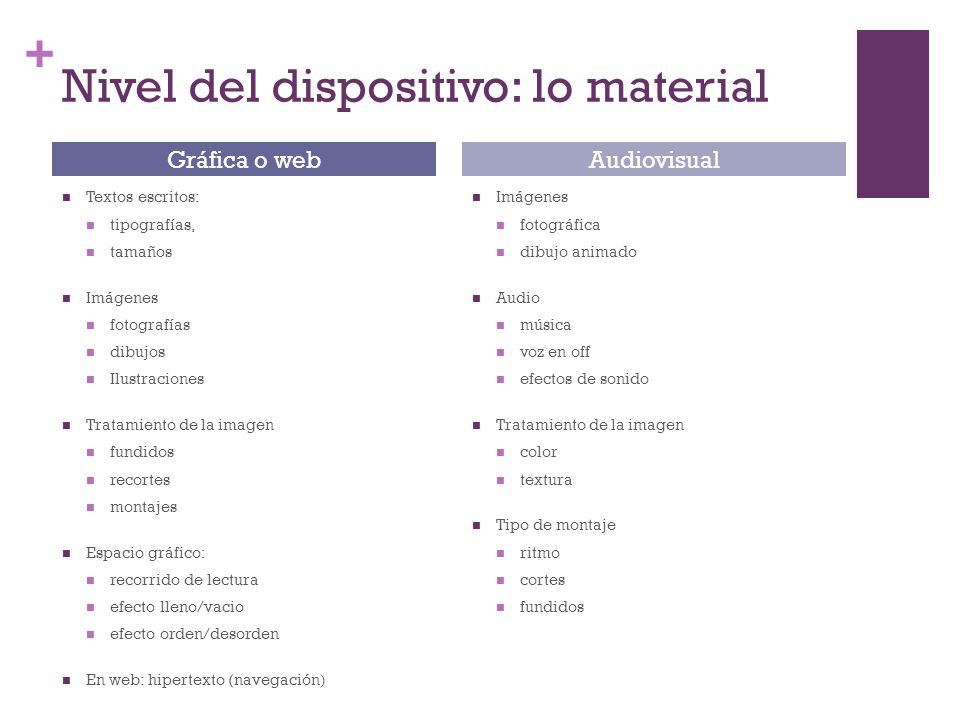 +
Nivel del dispositivo: lo material

Gráfica o web

- Textos escritos:
  - tipografías,
  - tamaños

- Imágenes
  - fotografías
  - dibujos
  - Ilustraciones

- Tratamiento de la imagen
  - fundidos
  - recortes
  - montajes

- Espacio gráfico:
  - recorrido de lectura
  - efecto lleno/vacio
  - efecto orden/desorden

- En web: hipertexto (navegación)

Audiovisual

- Imágenes
  - fotográfica
  - dibujo animado

- Audio
  - música
  - voz en off
  - efectos de sonido

- Tratamiento de la imagen
  - color
  - textura

- Tipo de montaje
  - ritmo
  - cortes
  - fundidos